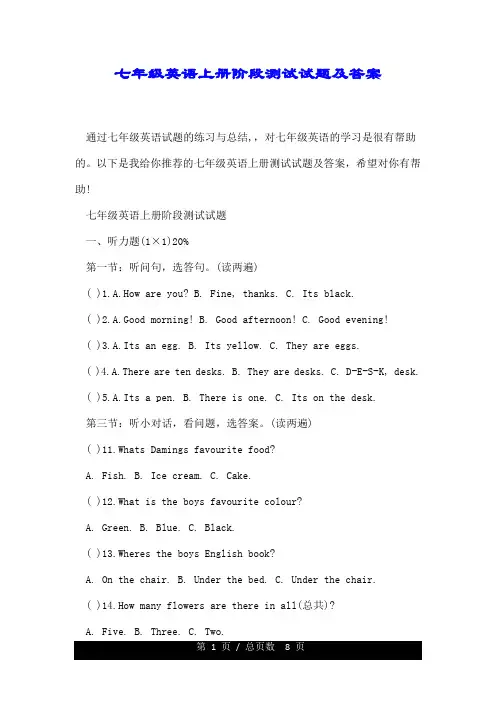 七年级英语上册阶段测试试题及答案

通过七年级英语试题的练习与总结，，对七年级英语的学习是很有帮助的。以下是我给你推荐的七年级英语上册测试试题及答案，希望对你有帮助!

七年级英语上册阶段测试试题

一、听力题(1×1)20%

第一节：听问句，选答句。(读两遍)

( )1.A.How are you? B. Fine, thanks. C. Its black.

( )2.A.Good morning! B. Good afternoon! C. Good evening!

( )3.A.Its an egg. B. Its yellow. C. They are eggs.

( )4.A.There are ten desks. B. They are desks. C. D-E-S-K, desk.

( )5.A.Its a pen. B. There is one. C. Its on the desk.

第三节：听小对话，看问题，选答案。(读两遍)

( )11.Whats Damings favourite food?

A. Fish. B. Ice cream. C. Cake.

( )12.What is the boys favourite colour?

A. Green. B. Blue. C. Black.

( )13.Wheres the boys English book?

A. On the chair. B. Under the bed. C. Under the chair.

( )14.How many flowers are there in all(总共)?

A. Five. B. Three. C. Two.

第 1 页 / 总页数 8 页